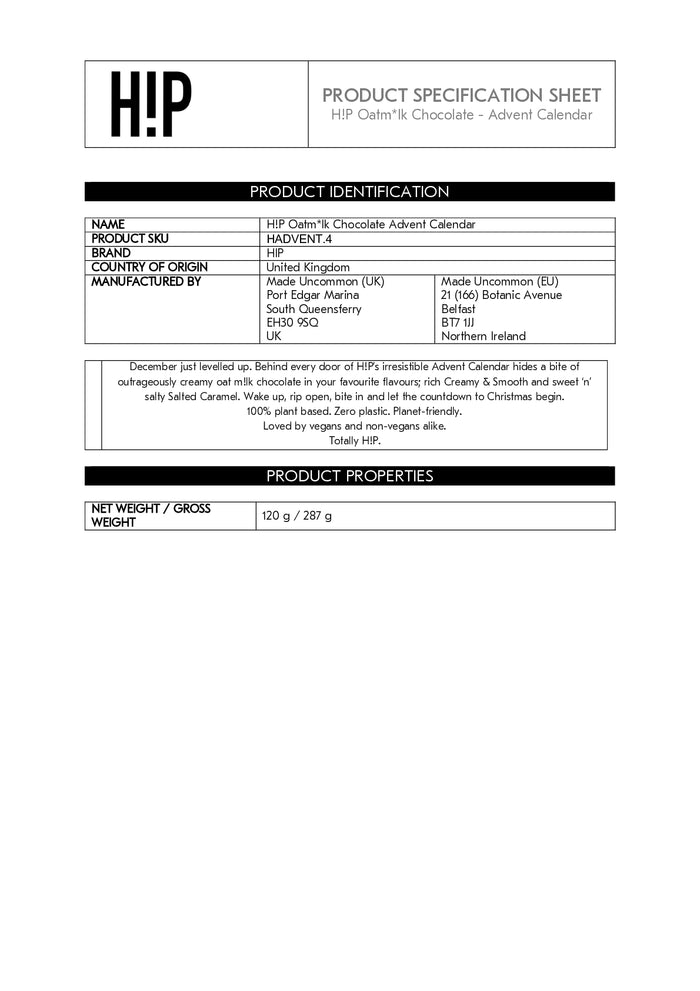 H!P

PRODUCT SPECIFICATION SHEET
H!P Oatm*lk Chocolate - Advent Calendar

PRODUCT IDENTIFICATION

| NAME | H!P Oatm*lk Chocolate Advent Calendar | |
|---|---|---|
| PRODUCT SKU | HADVENT.4 | |
| BRAND | H!P | |
| COUNTRY OF ORIGIN | United Kingdom | |
| MANUFACTURED BY | Made Uncommon (UK) Port Edgar Marina South Queensferry EH30 9SQ UK | Made Uncommon (EU) 21 (166) Botanic Avenue Belfast BT7 1JJ Northern Ireland |

December just levelled up. Behind every door of H!P's irresistible Advent Calendar hides a bite of outrageously creamy oat m!lk chocolate in your favourite flavours; rich Creamy & Smooth and sweet 'n' salty Salted Caramel. Wake up, rip open, bite in and let the countdown to Christmas begin.
100% plant based. Zero plastic. Planet-friendly.
Loved by vegans and non-vegans alike.
Totally H!P.

PRODUCT PROPERTIES

| NET WEIGHT / GROSS WEIGHT | 120 g / 287 g |
|---|---|